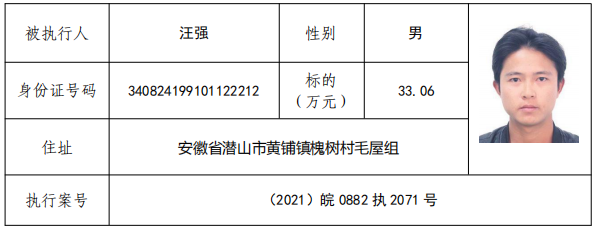 | 被执行人 | 汪强 | 性别 | 男 |
|---|---|---|---|
| 身份证号码 | 340824199101122212 | 标的（万元） | 33.06 |
| 住址 | 安徽省潜山市黄铺镇槐树村毛屋组 | | |
| 执行案号 | （2021）皖 0882 执 2071 号 | | |